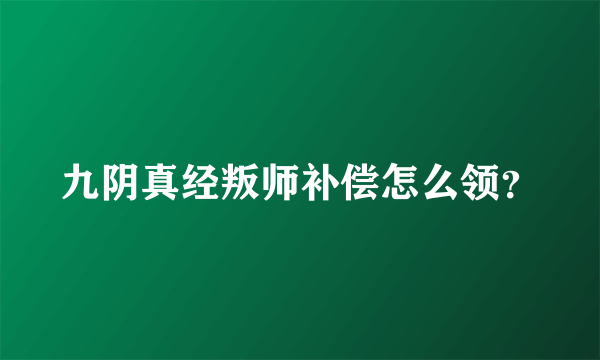 九阴真经叛师补偿怎么领?